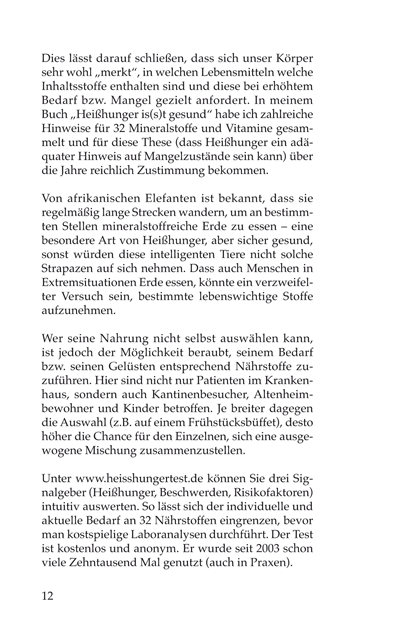 Dies lässt darauf schließen, dass sich unser Körper sehr wohl „merkt“, in welchen Lebensmitteln welche Inhaltsstoffe enthalten sind und diese bei erhöhtem Bedarf bzw. Mangel gezielt anfordert. In meinem Buch „Heißhunger is(s)t gesund“ habe ich zahlreiche Hinweise für 32 Mineralstoffe und Vitamine gesammelt und für diese These (dass Heißhunger ein adäquater Hinweis auf Mangelzustände sein kann) über die Jahre reichlich Zustimmung bekommen.

Von afrikanischen Elefanten ist bekannt, dass sie regelmäßig lange Strecken wandern, um an bestimmten Stellen mineralstoffreiche Erde zu essen – eine besondere Art von Heißhunger, aber sicher gesund, sonst würden diese intelligenten Tiere nicht solche Strapazen auf sich nehmen. Dass auch Menschen in Extremsituationen Erde essen, könnte ein verzweifelter Versuch sein, bestimmte lebenswichtige Stoffe aufzunehmen.

Wer seine Nahrung nicht selbst auswählen kann, ist jedoch der Möglichkeit beraubt, seinem Bedarf bzw. seinen Gelüsten entsprechend Nährstoffe zuzuführen. Hier sind nicht nur Patienten im Krankenhaus, sondern auch Kantinenbesucher, Altenheimbewohner und Kinder betroffen. Je breiter dagegen die Auswahl (z.B. auf einem Frühstücksbüffet), desto höher die Chance für den Einzelnen, sich eine ausgewogene Mischung zusammenzustellen.

Unter www.heisshungertest.de können Sie drei Signalgeber (Heißhunger, Beschwerden, Risikofaktoren) intuitiv auswerten. So lässt sich der individuelle und aktuelle Bedarf an 32 Nährstoffen eingrenzen, bevor man kostspielige Laboranalysen durchführt. Der Test ist kostenlos und anonym. Er wurde seit 2003 schon viele Zehntausend Mal genutzt (auch in Praxen).

12